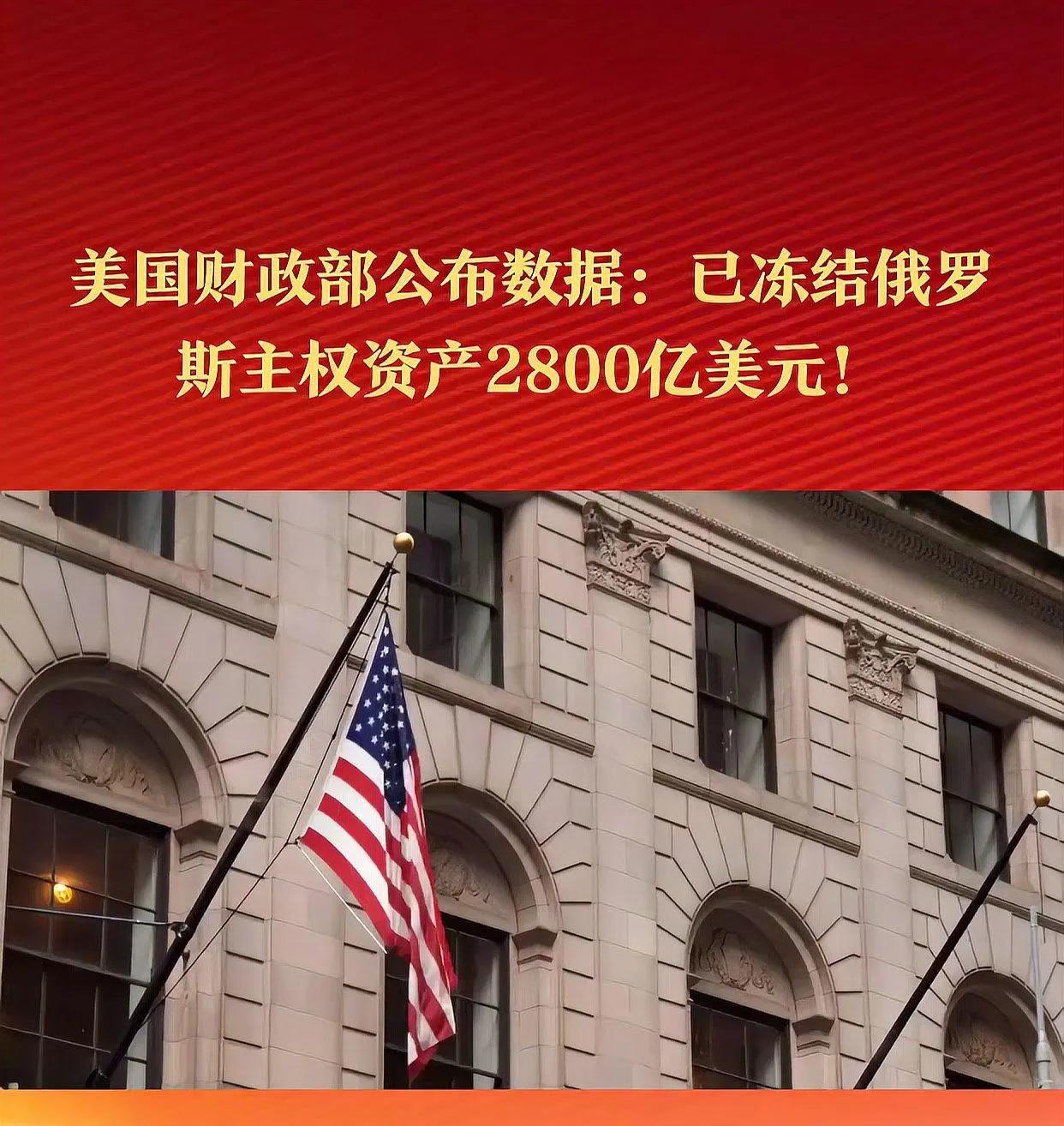 美国财政部公布数据：已冻结俄罗斯主权资产2800亿美元！